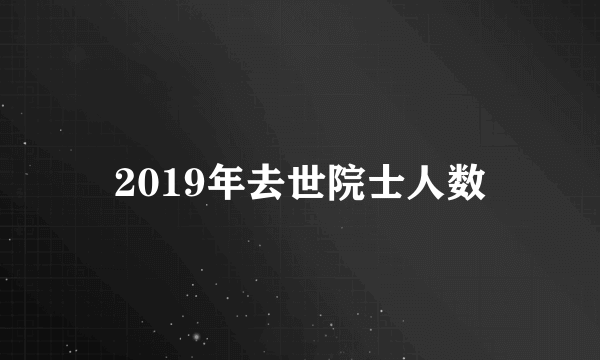 2019年去世院士人数